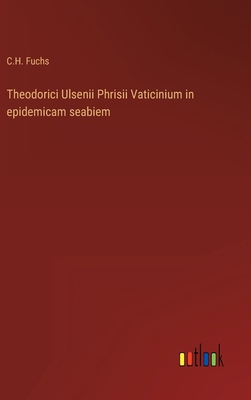 C.H. Fuchs

Theodorici Ulsenii Phrisii Vaticinium in epidemicam seabiem

outlook